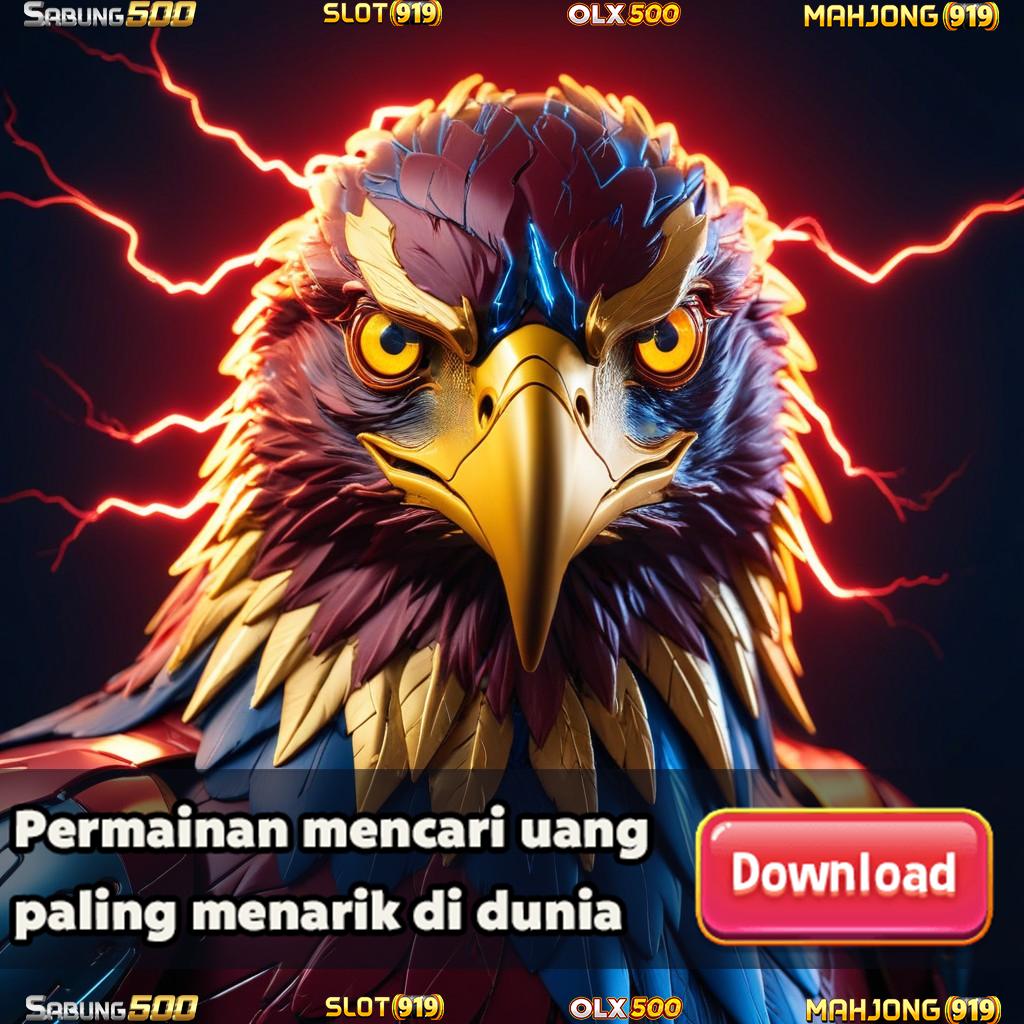 SABUNG500 SLOT(919) OLX500 MAHJONG(919)

Permainan mencari uang paling menarik di dunia

Download

SABUNG500 SLOT(919) OLX500 MAHJONG(919)